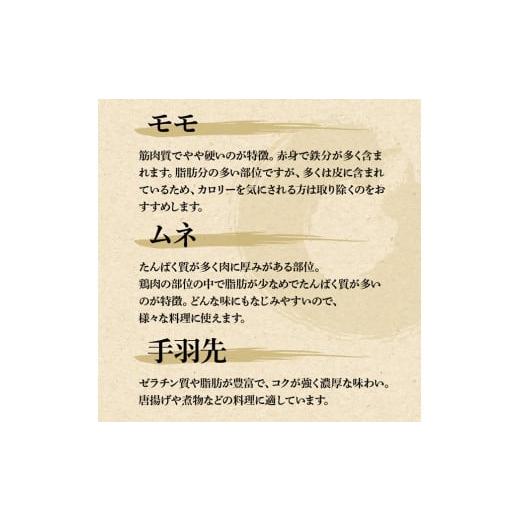 モモ

筋肉質でやや硬いのが特徴。赤身で鉄分が多く含まれます。脂肪分の多い部位ですが、多くは皮に含まれているため、カロリーを気にされる方は取り除くのをおすすめします。

ムネ

たんぱく質が多く肉に厚みがある部位。
鶏肉の部位の中で脂肪が少なめでたんぱく質が多いのが特徴。どんな味にもなじみやすいので、様々な料理に使えます。

手羽先

ゼラチン質や脂肪が豊富で、コクが強く濃厚な味わい。
唐揚げや煮物などの料理に適しています。